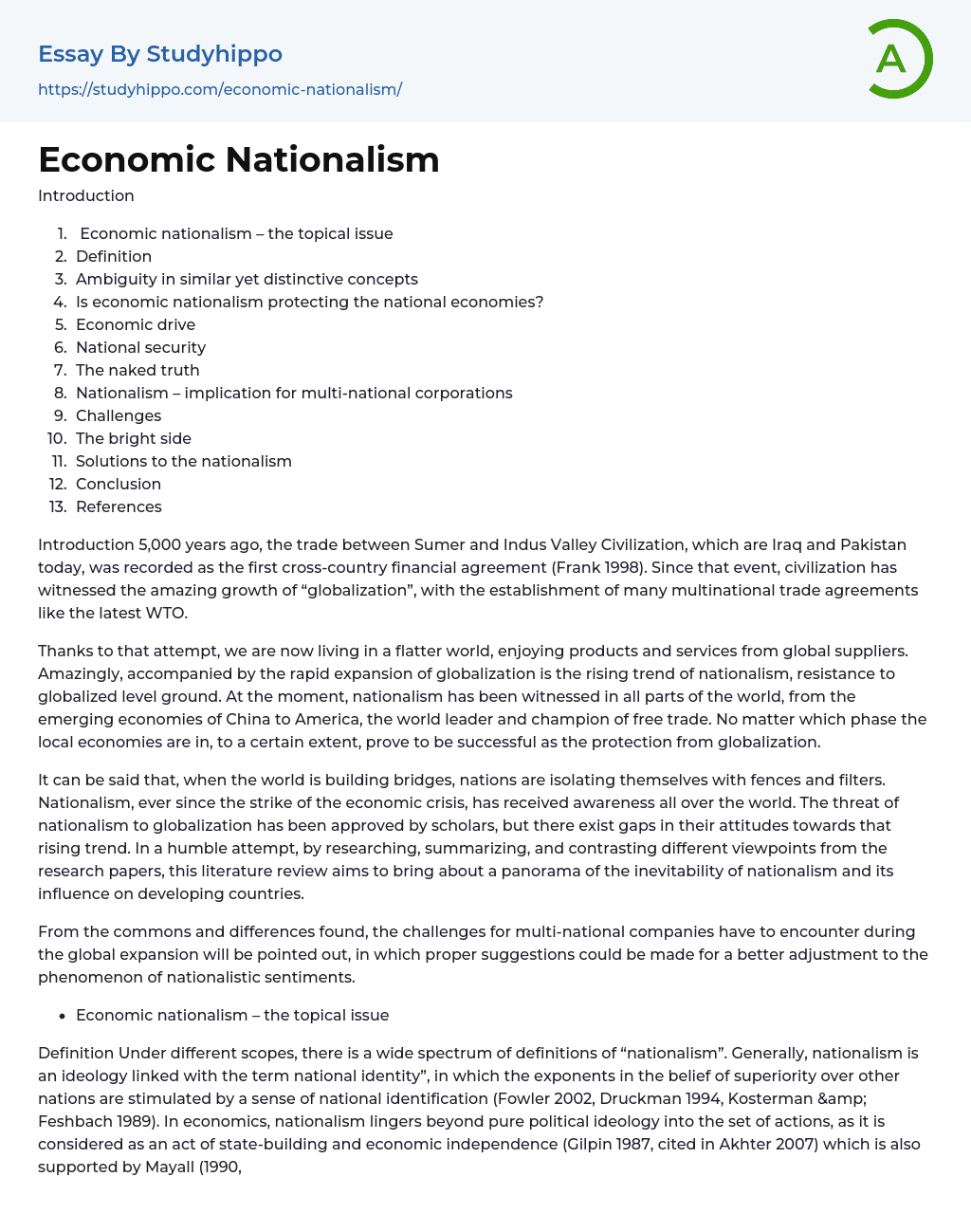 Essay By Studyhippo
https://studyhippo.com/economic-nationalism/

A

Economic Nationalism

Introduction

1. Economic nationalism – the topical issue
2. Definition
3. Ambiguity in similar yet distinctive concepts
4. Is economic nationalism protecting the national economies?
5. Economic drive
6. National security
7. The naked truth
8. Nationalism – implication for multi-national corporations
9. Challenges
10. The bright side
11. Solutions to the nationalism
12. Conclusion
13. References

Introduction 5,000 years ago, the trade between Sumer and Indus Valley Civilization, which are Iraq and Pakistan today, was recorded as the first cross-country financial agreement (Frank 1998). Since that event, civilization has witnessed the amazing growth of “globalization”, with the establishment of many multinational trade agreements like the latest WTO.

Thanks to that attempt, we are now living in a flatter world, enjoying products and services from global suppliers. Amazingly, accompanied by the rapid expansion of globalization is the rising trend of nationalism, resistance to globalized level ground. At the moment, nationalism has been witnessed in all parts of the world, from the emerging economies of China to America, the world leader and champion of free trade. No matter which phase the local economies are in, to a certain extent, prove to be successful as the protection from globalization.

It can be said that, when the world is building bridges, nations are isolating themselves with fences and filters. Nationalism, ever since the strike of the economic crisis, has received awareness all over the world. The threat of nationalism to globalization has been approved by scholars, but there exist gaps in their attitudes towards that rising trend. In a humble attempt, by researching, summarizing, and contrasting different viewpoints from the research papers, this literature review aims to bring about a panorama of the inevitability of nationalism and its influence on developing countries.

From the commons and differences found, the challenges for multi-national companies have to encounter during the global expansion will be pointed out, in which proper suggestions could be made for a better adjustment to the phenomenon of nationalistic sentiments.

• Economic nationalism – the topical issue

Definition Under different scopes, there is a wide spectrum of definitions of “nationalism”. Generally, nationalism is an ideology linked with the term national identity”, in which the exponents in the belief of superiority over other nations are stimulated by a sense of national identification (Fowler 2002, Druckman 1994, Kosterman &amp; Feshbach 1989). In economics, nationalism lingers beyond pure political ideology into the set of actions, as it is considered as an act of state-building and economic independence (Gilpin 1987, cited in Akhter 2007) which is also supported by Mayall (1990,